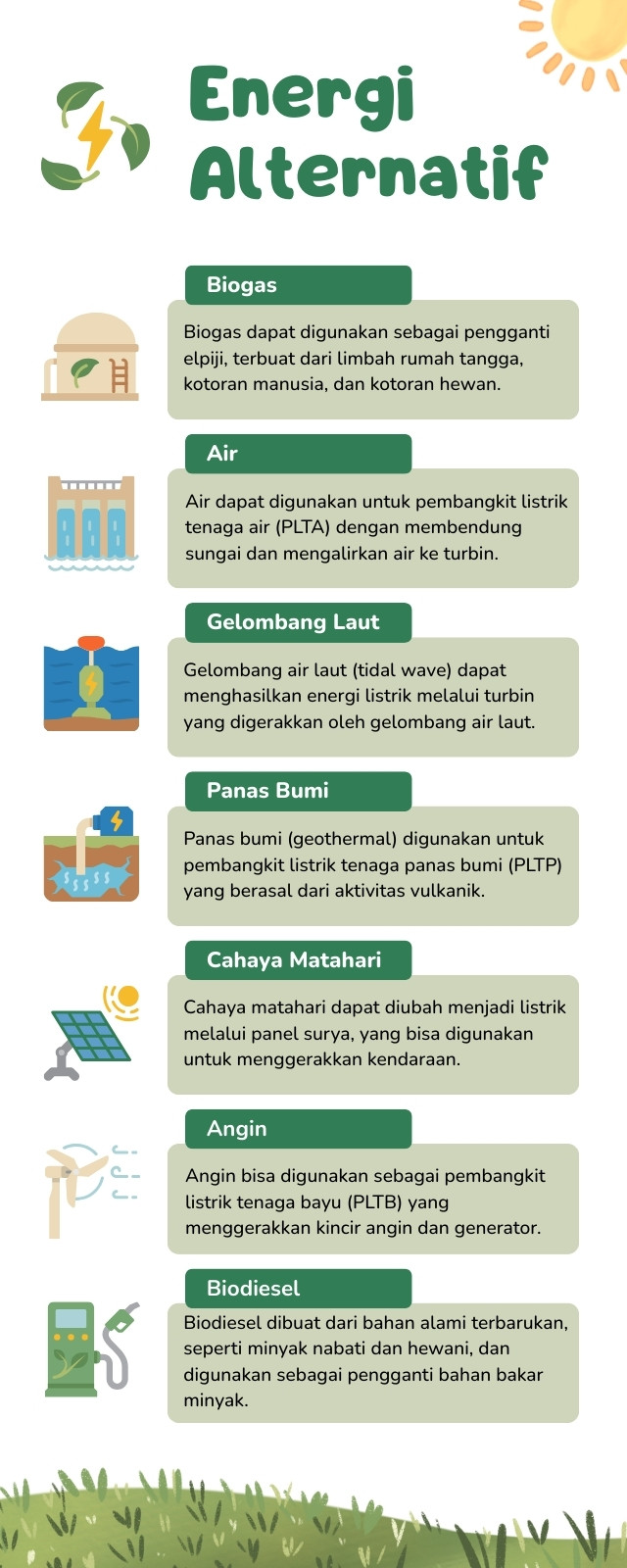 Energi Alternatif

Biogas

Biogas dapat digunakan sebagai pengganti elpiji, terbuat dari limbah rumah tangga, kotoran manusia, dan kotoran hewan.

Air

Air dapat digunakan untuk pembangkit listrik tenaga air (PLTA) dengan membendung sungai dan mengalirkan air ke turbin.

Gelombang Laut

Gelombang air laut (tidal wave) dapat menghasilkan energi listrik melalui turbin yang digerakkan oleh gelombang air laut.

Panas Bumi

Panas bumi (geothermal) digunakan untuk pembangkit listrik tenaga panas bumi (PLTP) yang berasal dari aktivitas vulkanik.

Cahaya Matahari

Cahaya matahari dapat diubah menjadi listrik melalui panel surya, yang bisa digunakan untuk menggerakkan kendaraan.

Angin

Angin bisa digunakan sebagai pembangkit listrik tenaga bayu (PLTB) yang menggerakkan kincir angin dan generator.

Biodiesel

Biodiesel dibuat dari bahan alami terbarukan, seperti minyak nabati dan hewani, dan digunakan sebagai pengganti bahan bakar minyak.